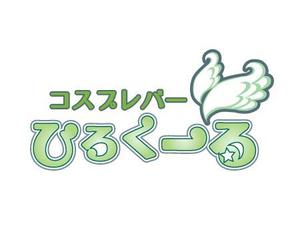 コスプレバー
ひろくーる